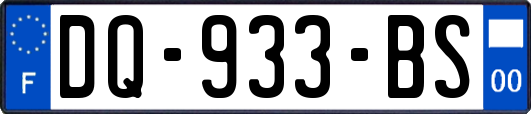 F
DQ-933-BS
00